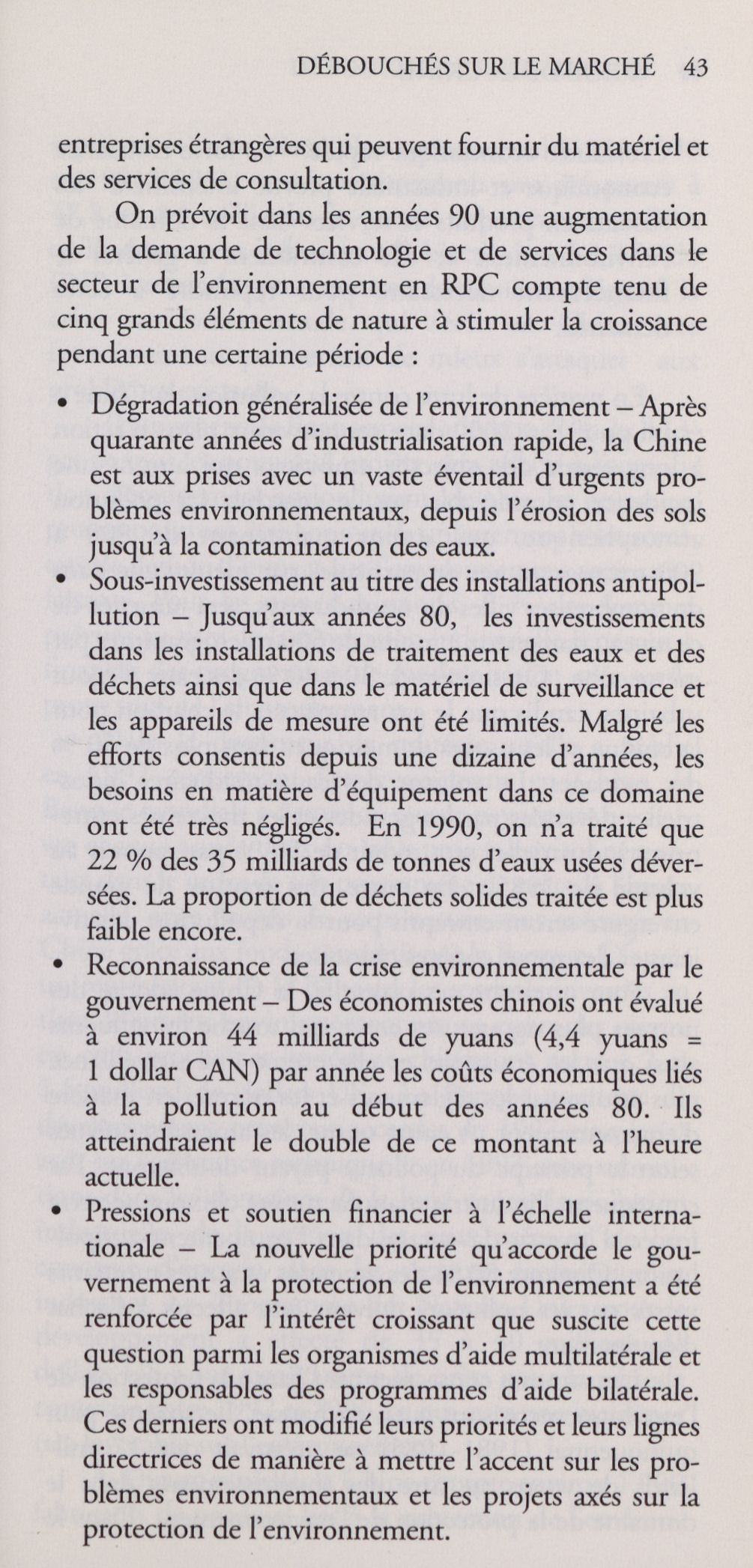 DÉBOUCHÉS SUR LE MARCHÉ 43

entreprises étrangères qui peuvent fournir du matériel et des services de consultation.

On prévoit dans les années 90 une augmentation de la demande de technologie et de services dans le secteur de l'environnement en RPC compte tenu de cinq grands éléments de nature à stimuler la croissance pendant une certaine période :

• Dégradation généralisée de l'environnement – Après quarante années d'industrialisation rapide, la Chine est aux prises avec un vaste éventail d'urgents problèmes environnementaux, depuis l'érosion des sols jusqu'à la contamination des eaux.
• Sous-investissement au titre des installations antipollution – Jusqu'aux années 80, les investissements dans les installations de traitement des eaux et des déchets ainsi que dans le matériel de surveillance et les appareils de mesure ont été limités. Malgré les efforts consentis depuis une dizaine d'années, les besoins en matière d'équipement dans ce domaine ont été très négligés. En 1990, on n'a traité que 22 % des 35 milliards de tonnes d'eaux usées déversées. La proportion de déchets solides traitée est plus faible encore.
• Reconnaissance de la crise environnementale par le gouvernement – Des économistes chinois ont évalué à environ 44 milliards de yuans (4,4 yuans = 1 dollar CAN) par année les coûts économiques liés à la pollution au début des années 80. Ils atteindraient le double de ce montant à l'heure actuelle.
• Pressions et soutien financier à l'échelle internationale – La nouvelle priorité qu'accorde le gouvernement à la protection de l'environnement a été renforcée par l'intérêt croissant que suscite cette question parmi les organismes d'aide multilatérale et les responsables des programmes d'aide bilatérale. Ces derniers ont modifié leurs priorités et leurs lignes directrices de manière à mettre l'accent sur les problèmes environnementaux et les projets axés sur la protection de l'environnement.